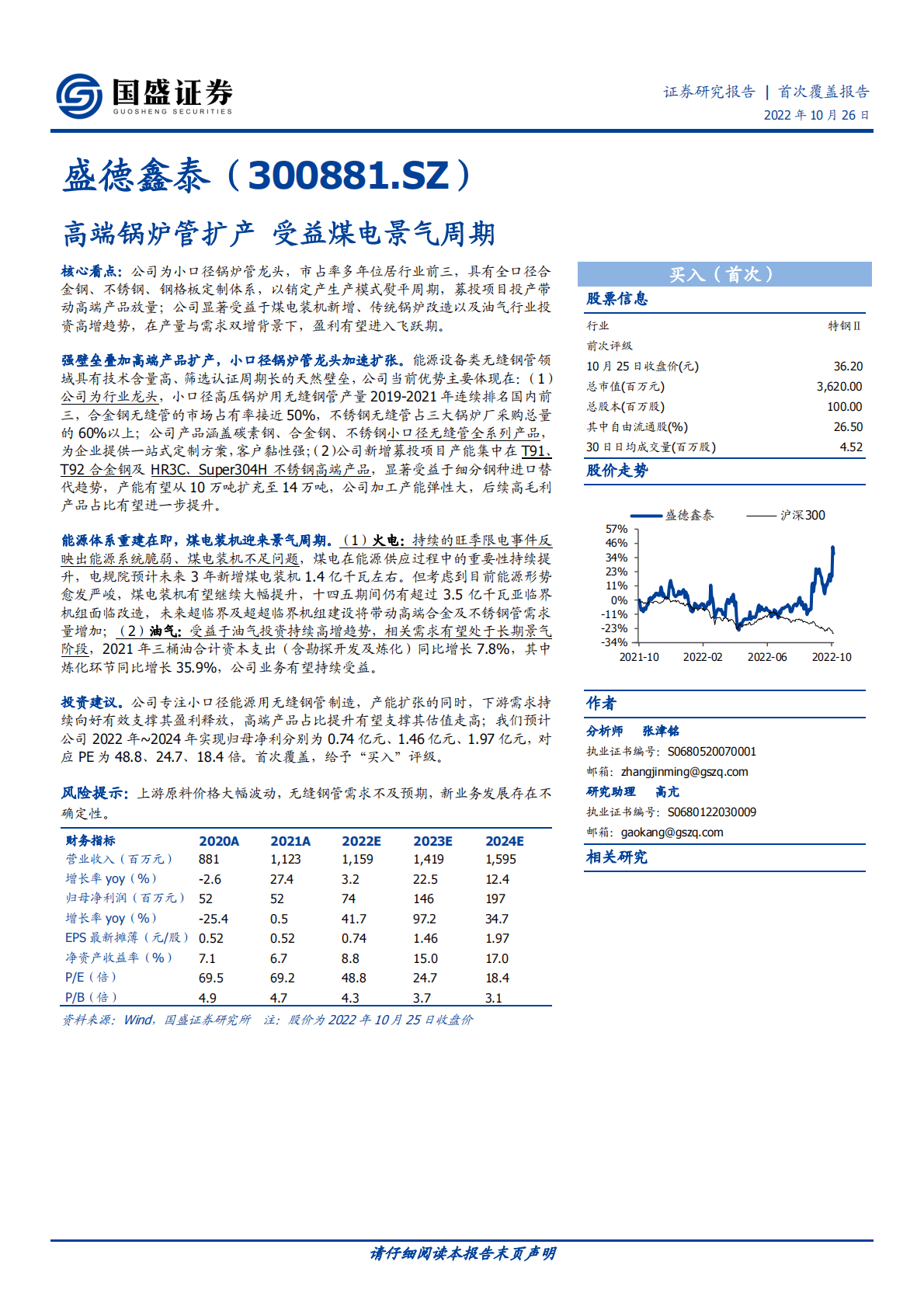 国盛证券
GUOSHENG SECURITIES

证券研究报告 | 首次覆盖报告
2022 年 10 月 26 日

盛德鑫泰（300881.SZ）

高端锅炉管扩产 受益煤电景气周期

核心看点：公司为小口径锅炉管龙头，市占率多年位居行业前三，具有全口径合金钢、不锈钢、钢格板定制体系，以销定产生产模式熨平周期，募投项目投产带动高端产品放量；公司显著受益于煤电装机新增、传统锅炉改造以及油气行业投资高增趋势，在产量与需求双增背景下，盈利有望进入飞跃期。

强壁垒叠加高端产品扩产，小口径锅炉管龙头加速扩张。能源设备类无缝钢管领域具有技术含量高、筛选认证周期长的天然壁垒，公司当前优势主要体现在：（1）公司为行业龙头，小口径高压锅炉用无缝钢管产量 2019-2021 年连续排名国内前三，合金钢无缝管的市场占有率接近 50%，不锈钢无缝管占三大锅炉厂采购总量的 60%以上；公司产品涵盖碳素钢、合金钢、不锈钢小口径无缝管全系列产品，为企业提供一站式定制方案，客户黏性强；（2）公司新增募投项目产能集中在 T91、T92 合金钢及 HR3C、Super304H 不锈钢高端产品，显著受益于细分钢种进口替代趋势，产能有望从 10 万吨扩充至 14 万吨，公司加工产能弹性大，后续高毛利产品占比有望进一步提升。

能源体系重建在即，煤电装机迎来景气周期。（1）火电：持续的旺季限电事件反映出能源系统脆弱、煤电装机不足问题，煤电在能源供应过程中的重要性持续提升，电规院预计未来 3 年新增煤电装机 1.4 亿千瓦左右。但考虑到目前能源形势愈发严峻，煤电装机有望继续大幅提升，十四五期间仍有超过 3.5 亿千瓦亚临界机组面临改造，未来超临界及超超临界机组建设将带动高端合金及不锈钢管需求量增加；（2）油气：受益于油气投资持续高增趋势，相关需求有望处于长期景气阶段，2021 年三桶油合计资本支出（含勘探开发及炼化）同比增长 7.8%，其中炼化环节同比增长 35.9%，公司业务有望持续受益。

投资建议。公司专注小口径能源用无缝钢管制造，产能扩张的同时，下游需求持续向好有效支撑其盈利释放，高端产品占比提升有望支撑其估值走高；我们预计公司 2022 年~2024 年实现归母净利分别为 0.74 亿元、1.46 亿元、1.97 亿元，对应 PE 为 48.8、24.7、18.4 倍。首次覆盖，给予“买入”评级。

风险提示：上游原料价格大幅波动，无缝钢管需求不及预期，新业务发展存在不确定性。

| 财务指标 | 2020A | 2021A | 2022E | 2023E | 2024E |
|---|---|---|---|---|---|
| 营业收入（百万元） | 881 | 1,123 | 1,159 | 1,419 | 1,595 |
| 增长率 yoy（%） | -2.6 | 27.4 | 3.2 | 22.5 | 12.4 |
| 归母净利润（百万元） | 52 | 52 | 74 | 146 | 197 |
| 增长率 yoy（%） | -25.4 | 0.5 | 41.7 | 97.2 | 34.7 |
| EPS 最新摊薄（元/股） | 0.52 | 0.52 | 0.74 | 1.46 | 1.97 |
| 净资产收益率（%） | 7.1 | 6.7 | 8.8 | 15.0 | 17.0 |
| P/E（倍） | 69.5 | 69.2 | 48.8 | 24.7 | 18.4 |
| P/B（倍） | 4.9 | 4.7 | 4.3 | 3.7 | 3.1 |

资料来源：Wind，国盛证券研究所 注：股价为 2022 年 10 月 25 日收盘价

买入（首次）

股票信息

| 行业 | 特钢Ⅱ |
|---|---|
| 前次评级 | |
| 10 月 25 日收盘价(元) | 36.20 |
| 总市值(百万元) | 3,620.00 |
| 总股本(百万股) | 100.00 |
| 其中自由流通股(%) | 26.50 |
| 30 日日均成交量(百万股) | 4.52 |

股价走势

盛德鑫泰 沪深300
57%
46%
34%
23%
11%
0%
-11%
-23%
-34%
2021-10 2022-02 2022-06 2022-10

作者

分析师 张津铭
执业证书编号：S0680520070001
邮箱：zhangjinming@gszq.com
研究助理 高亢
执业证书编号：S0680122030009
邮箱：gaokang@gszq.com

相关研究

请仔细阅读本报告末页声明